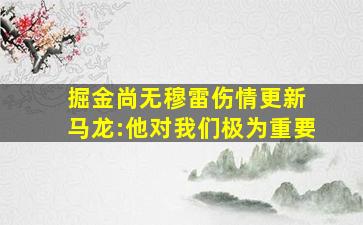 掘金尚无穆雷伤情更新
马龙:他对我们极为重要